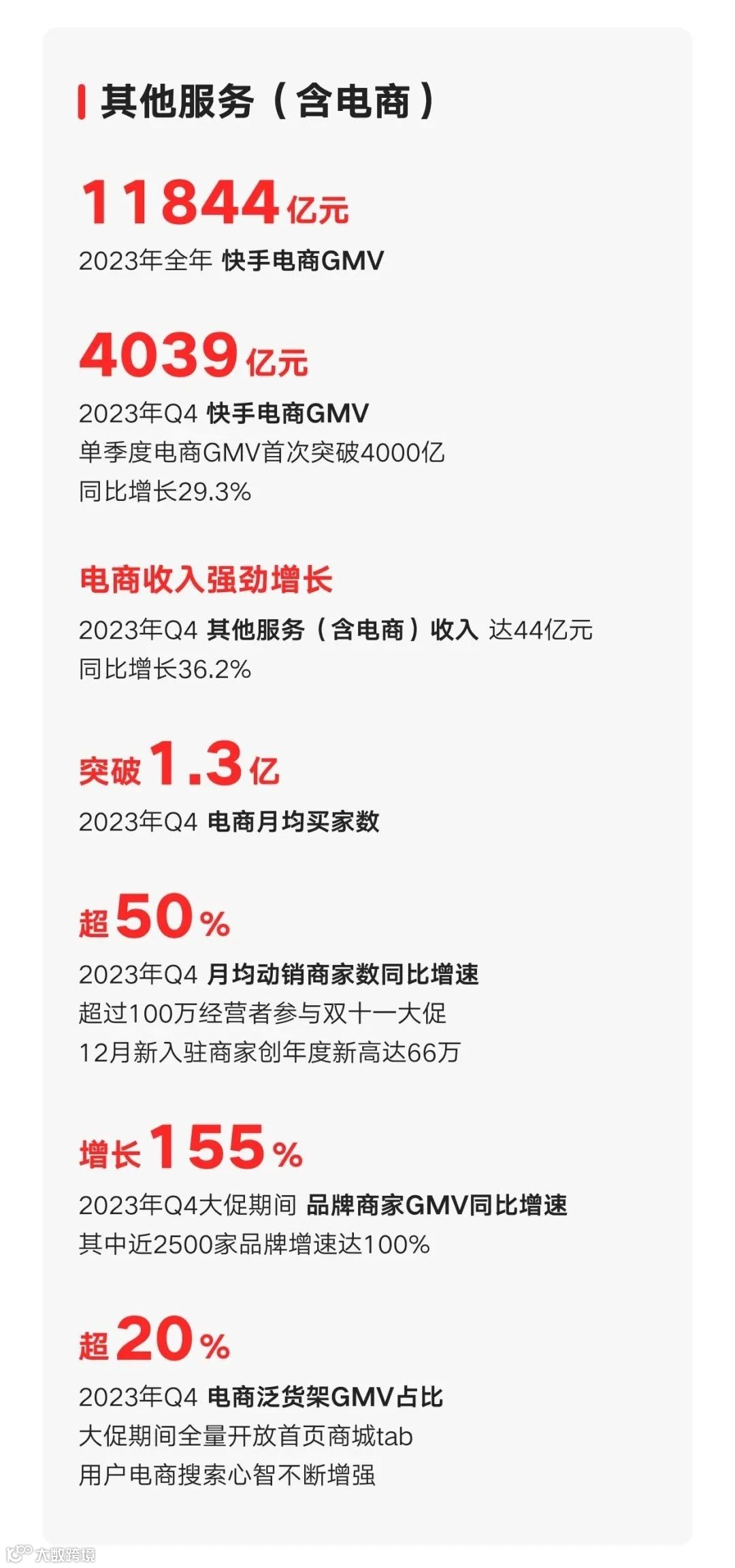 其他服务（含电商）

11844亿元

2023年全年 快手电商GMV

4039亿元

2023年Q4 快手电商GMV
单季度电商GMV首次突破4000亿
同比增长29.3%

电商收入强劲增长

2023年Q4 其他服务（含电商）收入 达44亿元
同比增长36.2%

突破1.3亿

2023年Q4 电商月均买家数

超50%

2023年Q4 月均动销商家数同比增速
超过100万经营者参与双十一大促
12月新入驻商家创年度新高达66万

增长155%

2023年Q4大促期间 品牌商家GMV同比增速
其中近2500家品牌增速达100%

超20%

2023年Q4 电商泛货架GMV占比
大促期间全量开放首页商城tab
用户电商搜索心智不断增强

大数跨境